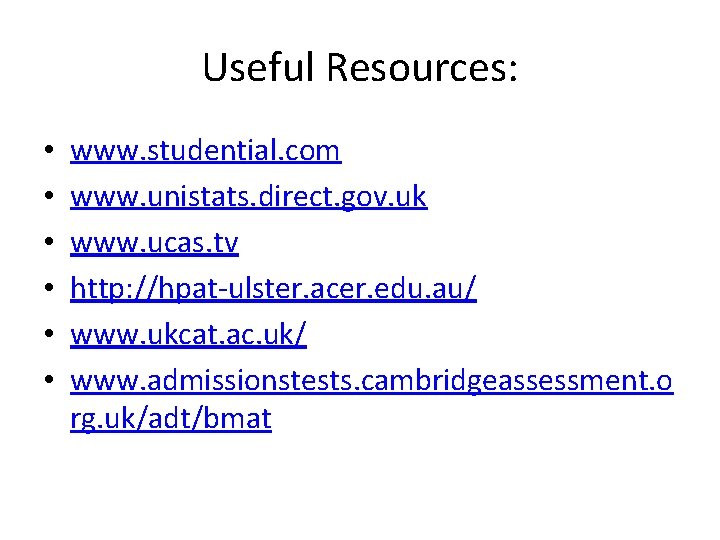 Useful Resources:

• www.studential.com
• www.unistats.direct.gov.uk
• www.ucas.tv
• http://hpat-ulster.acer.edu.au/
• www.ukcat.ac.uk/
• www.admissionstests.cambridgeassessment.org.uk/adt/bmat